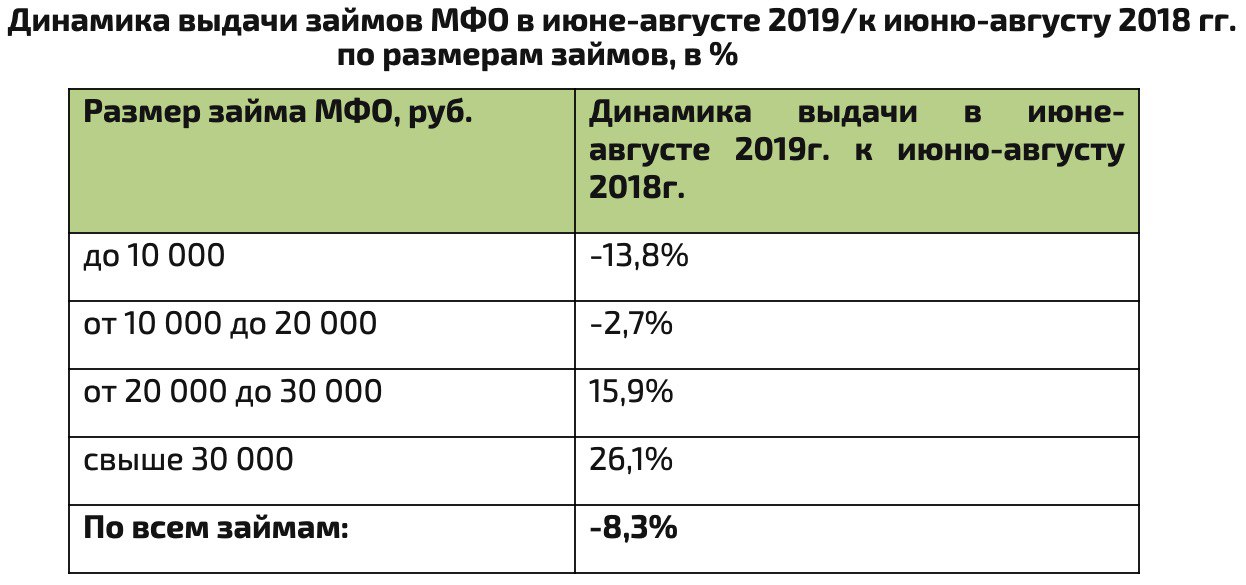 Динамика выдачи займов МФО в июне-августе 2019/к июню-августу 2018 гг. по размерам займов, в %

| Размер займа МФО, руб. | Динамика выдачи в июне-августе 2019г. к июню-августу 2018г. |
|---|---|
| до 10 000 | -13,8% |
| от 10 000 до 20 000 | -2,7% |
| от 20 000 до 30 000 | 15,9% |
| свыше 30 000 | 26,1% |
| **По всем займам:** | **-8,3%** |